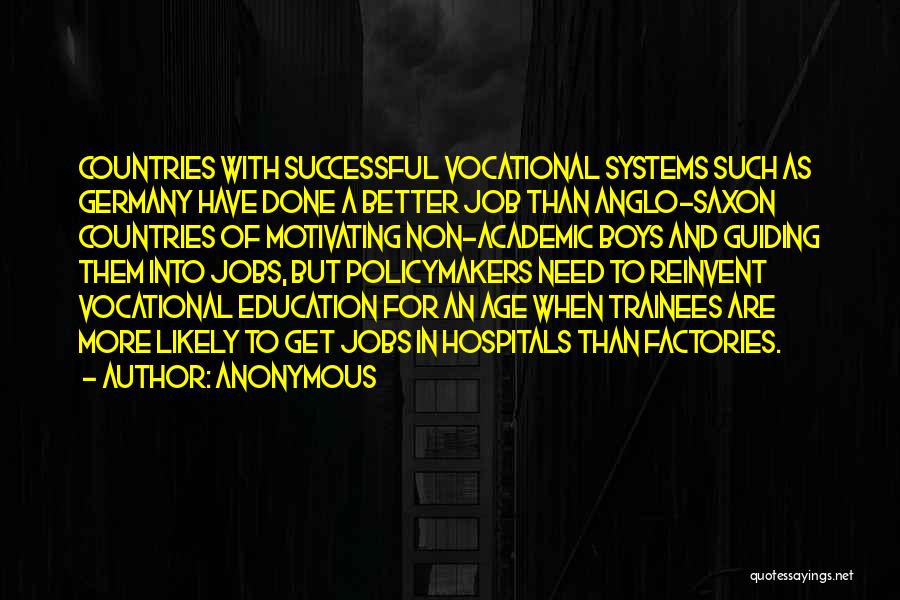 COUNTRIES WITH SUCCESSFUL VOCATIONAL SYSTEMS SUCH AS GERMANY HAVE DONE A BETTER JOB THAN ANGLO-SAXON COUNTRIES OF MOTIVATING NON-ACADEMIC BOYS AND GUIDING THEM INTO JOBS, BUT POLICYMAKERS NEED TO REINVENT VOCATIONAL EDUCATION FOR AN AGE WHEN TRAINEES ARE MORE LIKELY TO GET JOBS IN HOSPITALS THAN FACTORIES.
- AUTHOR: ANONYMOUS

quotessayings.net